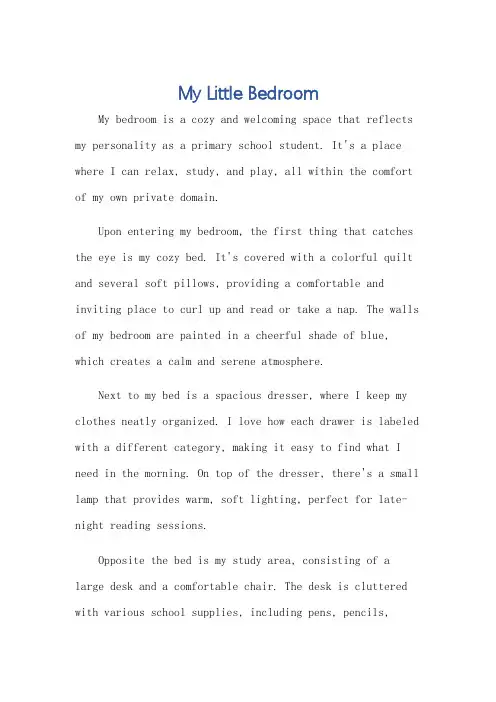 My Little Bedroom

My bedroom is a cozy and welcoming space that reflects my personality as a primary school student. It's a place where I can relax, study, and play, all within the comfort of my own private domain.

Upon entering my bedroom, the first thing that catches the eye is my cozy bed. It's covered with a colorful quilt and several soft pillows, providing a comfortable and inviting place to curl up and read or take a nap. The walls of my bedroom are painted in a cheerful shade of blue, which creates a calm and serene atmosphere.

Next to my bed is a spacious dresser, where I keep my clothes neatly organized. I love how each drawer is labeled with a different category, making it easy to find what I need in the morning. On top of the dresser, there's a small lamp that provides warm, soft lighting, perfect for late-night reading sessions.

Opposite the bed is my study area, consisting of a large desk and a comfortable chair. The desk is cluttered with various school supplies, including pens, pencils,